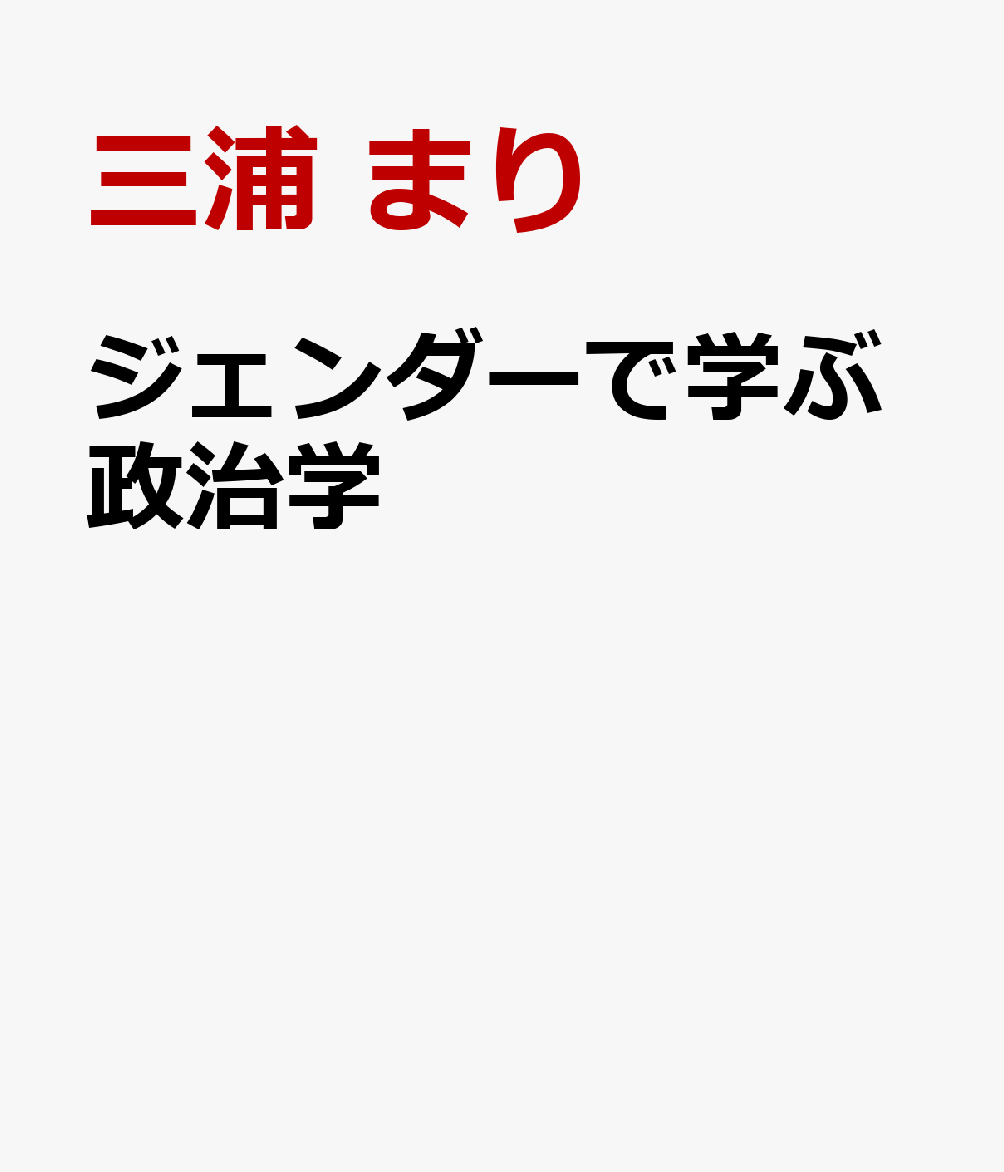 三浦 まり

ジェンダーで学ぶ政治学